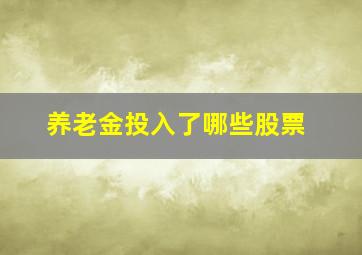 养老金投入了哪些股票